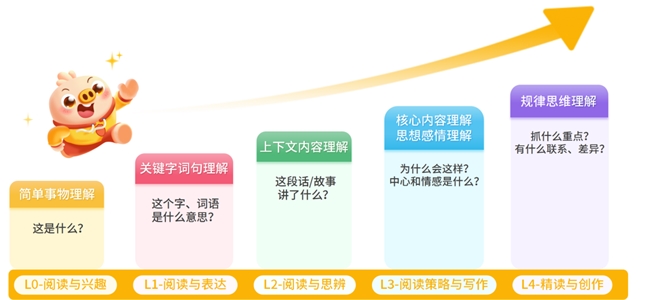 简单事物理解

这是什么？

关键字词句理解

这个字、词语是什么意思？

上下文内容理解

这段话/故事讲了什么？

核心内容理解
思想感情理解

为什么会这样？
中心和情感是什么？

规律思维理解

抓什么重点？
有什么联系、差异？

L0-阅读与兴趣

L1-阅读与表达

L2-阅读与思辨

L3-阅读策略与写作

L4-精读与创作